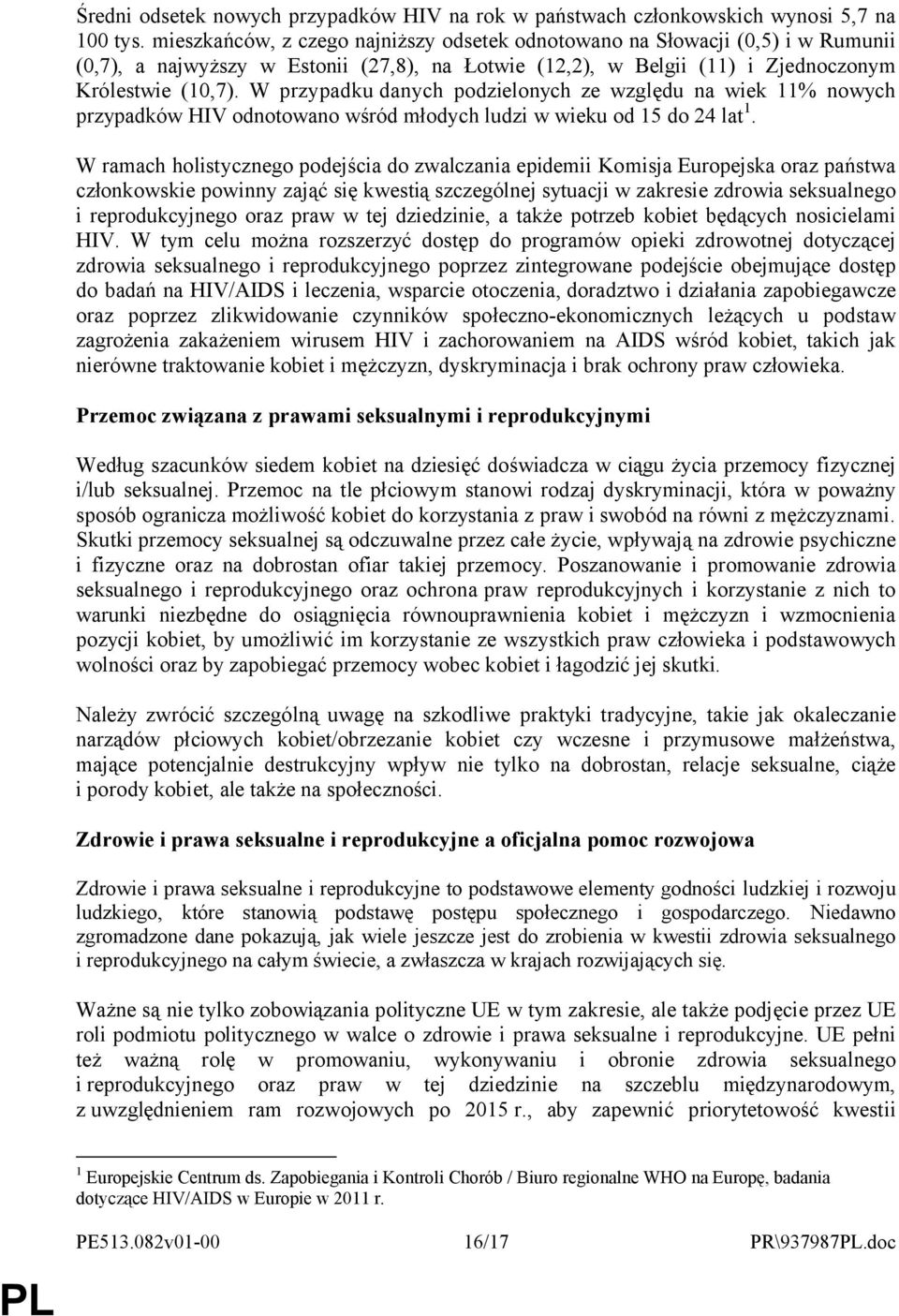 Średni odsetek nowych przypadków HIV na rok w państwach członkowskich wynosi 5,7 na 100 tys. mieszkańców, z czego najniższy odsetek odnotowano na Słowacji (0,5) i w Rumunii (0,7), a najwyższy w Estonii (27,8), na Łotwie (12,2), w Belgii (11) i Zjednoczonym Królestwie (10,7). W przypadku danych podzielonych ze względu na wiek 11% nowych przypadków HIV odnotowano wśród młodych ludzi w wieku od 15 do 24 lat $^1$.

W ramach holistycznego podejścia do zwalczania epidemii Komisja Europejska oraz państwa członkowskie powinny zająć się kwestią szczególnej sytuacji w zakresie zdrowia seksualnego i reprodukcyjnego oraz praw w tej dziedzinie, a także potrzeb kobiet będących nosicielami HIV. W tym celu można rozszerzyć dostęp do programów opieki zdrowotnej dotyczącej zdrowia seksualnego i reprodukcyjnego poprzez zintegrowane podejście obejmujące dostęp do badań na HIV/AIDS i leczenia, wsparcie otoczenia, doradztwo i działania zapobiegawcze oraz poprzez zlikwidowanie czynników społeczno-ekonomicznych leżących u podstaw zagrożenia zakażeniem wirusem HIV i zachorowaniem na AIDS wśród kobiet, takich jak nierówne traktowanie kobiet i mężczyzn, dyskryminacja i brak ochrony praw człowieka.

Przemoc związana z prawami seksualnymi i reprodukcyjnymi

Według szacunków siedem kobiet na dziesięć doświadcza w ciągu życia przemocy fizycznej i/lub seksualnej. Przemoc na tle płciowym stanowi rodzaj dyskryminacji, która w poważny sposób ogranicza możliwość kobiet do korzystania z praw i swobód na równi z mężczyznami. Skutki przemocy seksualnej są odczuwalne przez całe życie, wpływają na zdrowie psychiczne i fizyczne oraz na dobrostan ofiar takiej przemocy. Poszanowanie i promowanie zdrowia seksualnego i reprodukcyjnego oraz ochrona praw reprodukcyjnych i korzystanie z nich to warunki niezbędne do osiągnięcia równouprawnienia kobiet i mężczyzn i wzmocnienia pozycji kobiet, by umożliwić im korzystanie ze wszystkich praw człowieka i podstawowych wolności oraz by zapobiegać przemocy wobec kobiet i łagodzić jej skutki.

Należy zwrócić szczególną uwagę na szkodliwe praktyki tradycyjne, takie jak okaleczanie narządów płciowych kobiet/obrzezanie kobiet czy wczesne i przymusowe małżeństwa, mające potencjalnie destrukcyjny wpływ nie tylko na dobrostan, relacje seksualne, ciąże i porody kobiet, ale także na społeczności.

Zdrowie i prawa seksualne i reprodukcyjne a oficjalna pomoc rozwojowa

Zdrowie i prawa seksualne i reprodukcyjne to podstawowe elementy godności ludzkiej i rozwoju ludzkiego, które stanowią podstawę postępu społecznego i gospodarczego. Niedawno zgromadzone dane pokazują, jak wiele jeszcze jest do zrobienia w kwestii zdrowia seksualnego i reprodukcyjnego na całym świecie, a zwłaszcza w krajach rozwijających się.

Ważne są nie tylko zobowiązania polityczne UE w tym zakresie, ale także podjęcie przez UE roli podmiotu politycznego w walce o zdrowie i prawa seksualne i reprodukcyjne. UE pełni też ważną rolę w promowaniu, wykonywaniu i obronie zdrowia seksualnego i reprodukcyjnego oraz praw w tej dziedzinie na szczeblu międzynarodowym, z uwzględnieniem ram rozwojowych po 2015 r., aby zapewnić priorytetowość kwestii

$^1$ Europejskie Centrum ds. Zapobiegania i Kontroli Chorób / Biuro regionalne WHO na Europę, badania dotyczące HIV/AIDS w Europie w 2011 r.

PE513.082v01-00 16/17 PR\937987PL.doc

PL